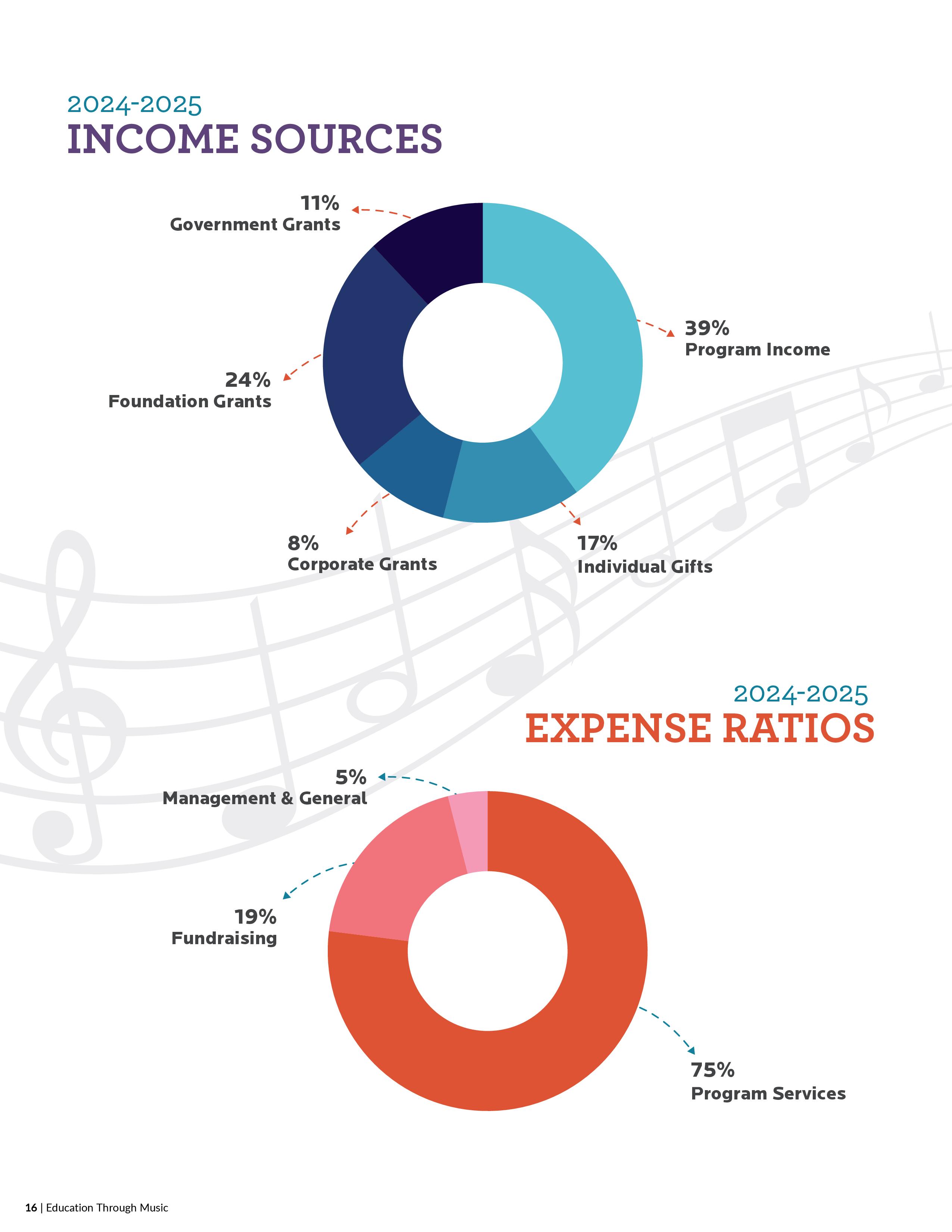 2024-2025
INCOME SOURCES

11%
Government Grants

39%
Program Income

24%
Foundation Grants

8%
Corporate Grants

17%
Individual Gifts

2024-2025
EXPENSE RATIOS

5%
Management & General

19%
Fundraising

75%
Program Services

16 | Education Through Music